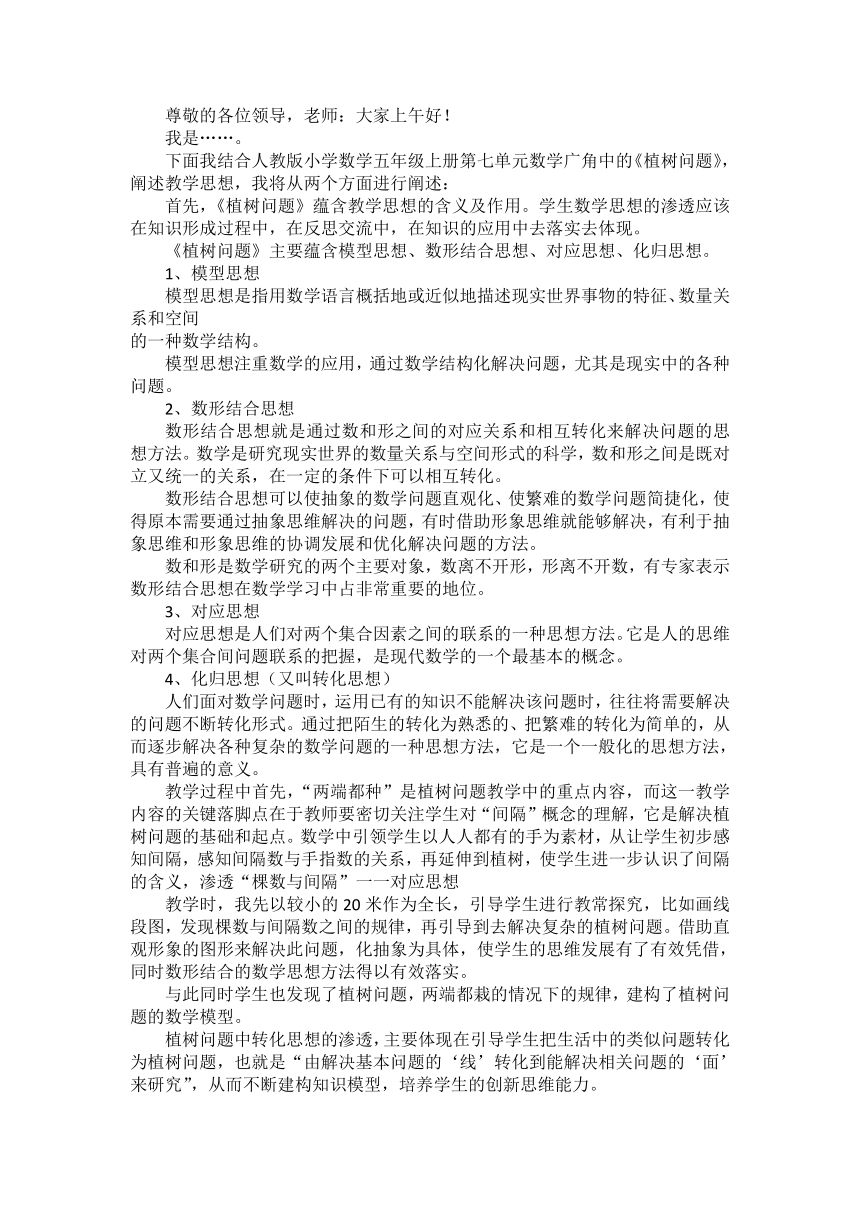 尊敬的各位领导，老师：大家上午好！

我是……。

下面我结合人教版小学数学五年级上册第七单元数学广角中的《植树问题》，阐述教学思想，我将从两个方面进行阐述：

首先，《植树问题》蕴含教学思想的含义及作用。学生数学思想的渗透应该在知识形成过程中，在反思交流中，在知识的应用中去落实去体现。

《植树问题》主要蕴含模型思想、数形结合思想、对应思想、化归思想。

1、模型思想

模型思想是指用数学语言概括地或近似地描述现实世界事物的特征、数量关系和空间
的一种数学结构。

模型思想注重数学的应用，通过数学结构化解决问题，尤其是现实中的各种问题。

2、数形结合思想

数形结合思想就是通过数和形之间的对应关系和相互转化来解决问题的思想方法。数学是研究现实世界的数量关系与空间形式的科学，数和形之间是既对立又统一的关系，在一定的条件下可以相互转化。

数形结合思想可以使抽象的数学问题直观化、使繁难的数学问题简捷化，使得原本需要通过抽象思维解决的问题，有时借助形象思维就能够解决，有利于抽象思维和形象思维的协调发展和优化解决问题的方法。

数和形是数学研究的两个主要对象，数离不开形，形离不开数，有专家表示数形结合思想在数学学习中占非常重要的地位。

3、对应思想

对应思想是人们对两个集合因素之间的联系的一种思想方法。它是人的思维对两个集合间问题联系的把握，是现代数学的一个最基本的概念。

4、化归思想（又叫转化思想）

人们面对数学问题时，运用已有的知识不能解决该问题时，往往将需要解决的问题不断转化形式。通过把陌生的转化为熟悉的、把繁难的转化为简单的，从而逐步解决各种复杂的数学问题的一种思想方法，它是一个一般化的思想方法，具有普遍的意义。

教学过程中首先，“两端都种”是植树问题教学中的重点内容，而这一教学内容的关键落脚点在于教师要密切关注学生对“间隔”概念的理解，它是解决植树问题的基础和起点。数学中引领学生以人人都有的手为素材，从让学生初步感知间隔，感知间隔数与手指数的关系，再延伸到植树，使学生进一步认识了间隔的含义，渗透“棵数与间隔”一一对应思想

教学时，我先以较小的 20 米作为全长，引导学生进行教常探究，比如画线段图，发现棵数与间隔数之间的规律，再引导到去解决复杂的植树问题。借助直观形象的图形来解决此问题，化抽象为具体，使学生的思维发展有了有效凭借，同时数形结合的数学思想方法得以有效落实。

与此同时学生也发现了植树问题，两端都栽的情况下的规律，建构了植树问题的数学模型。

植树问题中转化思想的渗透，主要体现在引导学生把生活中的类似问题转化为植树问题，也就是“由解决基本问题的‘线’转化到能解决相关问题的‘面’来研究”，从而不断建构知识模型，培养学生的创新思维能力。